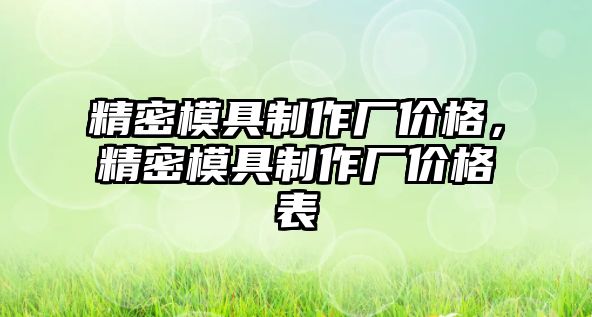 精密模具制作厂价格，精密模具制作厂价格表